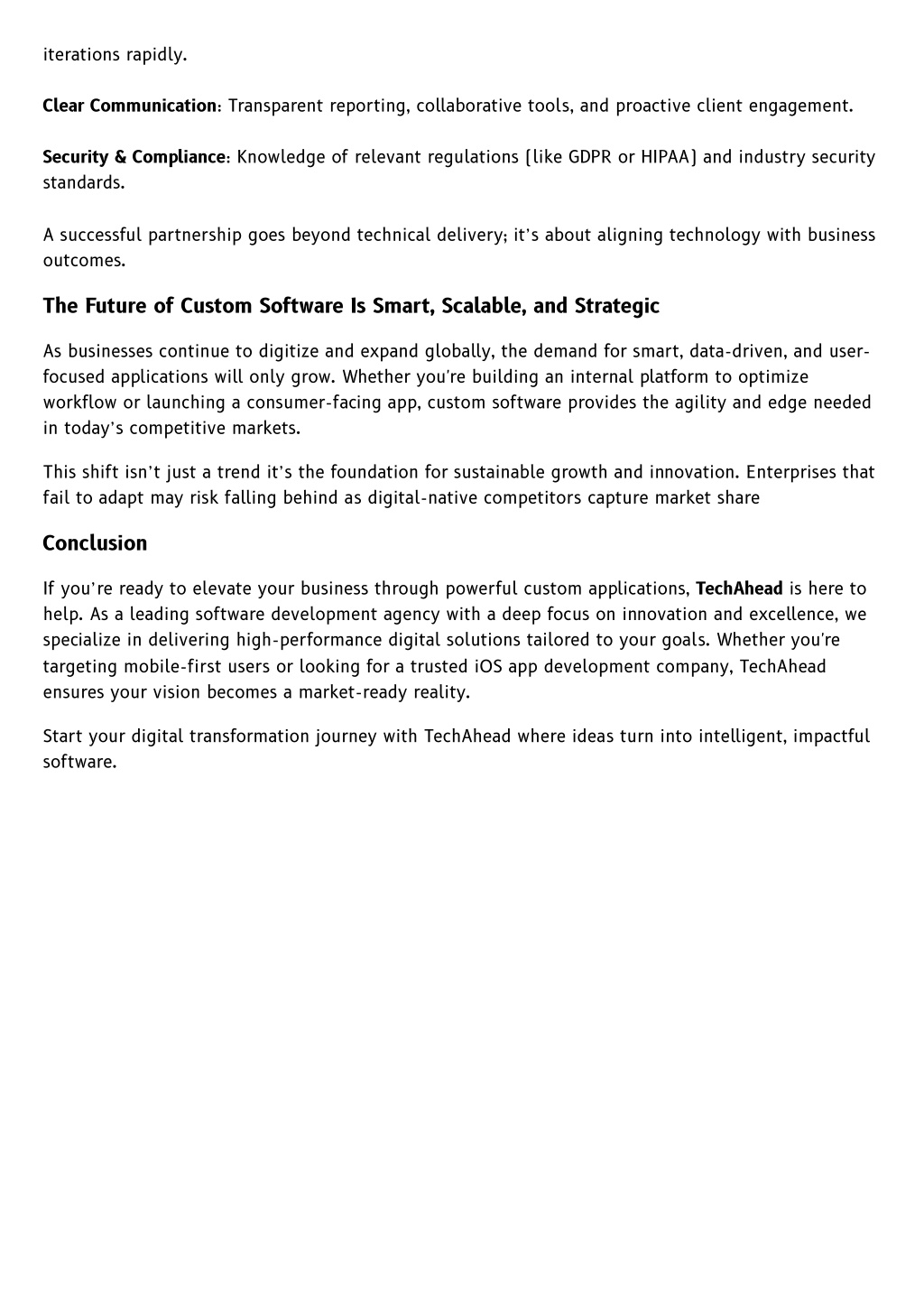 iterations rapidly.

Clear Communication: Transparent reporting, collaborative tools, and proactive client engagement.

Security & Compliance: Knowledge of relevant regulations (like GDPR or HIPAA) and industry security standards.

A successful partnership goes beyond technical delivery; it's about aligning technology with business outcomes.

The Future of Custom Software Is Smart, Scalable, and Strategic

As businesses continue to digitize and expand globally, the demand for smart, data-driven, and user-focused applications will only grow. Whether you're building an internal platform to optimize workflow or launching a consumer-facing app, custom software provides the agility and edge needed in today's competitive markets.

This shift isn't just a trend it's the foundation for sustainable growth and innovation. Enterprises that fail to adapt may risk falling behind as digital-native competitors capture market share

Conclusion

If you're ready to elevate your business through powerful custom applications, TechAhead is here to help. As a leading software development agency with a deep focus on innovation and excellence, we specialize in delivering high-performance digital solutions tailored to your goals. Whether you're targeting mobile-first users or looking for a trusted iOS app development company, TechAhead ensures your vision becomes a market-ready reality.

Start your digital transformation journey with TechAhead where ideas turn into intelligent, impactful software.